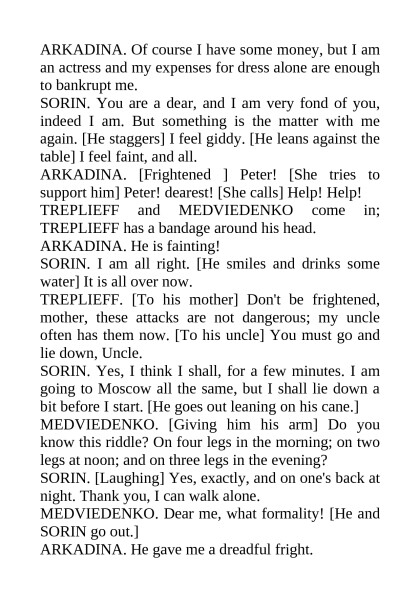 ARKADINA. Of course I have some money, but I am an actress and my expenses for dress alone are enough to bankrupt me.
SORIN. You are a dear, and I am very fond of you, indeed I am. But something is the matter with me again. [He staggers] I feel giddy. [He leans against the table] I feel faint, and all.
ARKADINA. [Frightened ] Peter! [She tries to support him] Peter! dearest! [She calls] Help! Help!
TREPLIEFF and MEDVIEDENKO come in; TREPLIEFF has a bandage around his head.
ARKADINA. He is fainting!
SORIN. I am all right. [He smiles and drinks some water] It is all over now.
TREPLIEFF. [To his mother] Don't be frightened, mother, these attacks are not dangerous; my uncle often has them now. [To his uncle] You must go and lie down, Uncle.
SORIN. Yes, I think I shall, for a few minutes. I am going to Moscow all the same, but I shall lie down a bit before I start. [He goes out leaning on his cane.]
MEDVIEDENKO. [Giving him his arm] Do you know this riddle? On four legs in the morning; on two legs at noon; and on three legs in the evening?
SORIN. [Laughing] Yes, exactly, and on one's back at night. Thank you, I can walk alone.
MEDVIEDENKO. Dear me, what formality! [He and SORIN go out.]
ARKADINA. He gave me a dreadful fright.